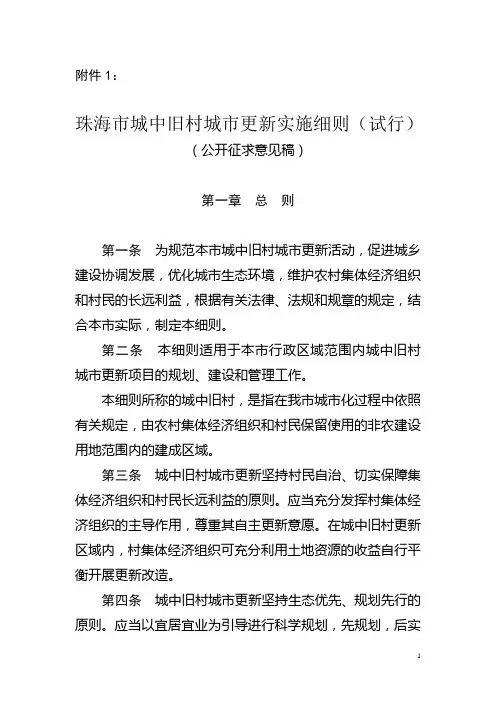 附件 1：

珠海市城中旧村城市更新实施细则（试行）
（公开征求意见稿）

第一章　总　则

第一条　为规范本市城中旧村城市更新活动，促进城乡建设协调发展，优化城市生态环境，维护农村集体经济组织和村民的长远利益，根据有关法律、法规和规章的规定，结合本市实际，制定本细则。

第二条　本细则适用于本市行政区域范围内城中旧村城市更新项目的规划、建设和管理工作。

本细则所称的城中旧村，是指在我市城市化过程中依照有关规定，由农村集体经济组织和村民保留使用的非农建设用地范围内的建成区域。

第三条　城中旧村城市更新坚持村民自治、切实保障集体经济组织和村民长远利益的原则。应当充分发挥村集体经济组织的主导作用，尊重其自主更新意愿。在城中旧村更新区域内，村集体经济组织可充分利用土地资源的收益自行平衡开展更新改造。

第四条　城中旧村城市更新坚持生态优先、规划先行的原则。应当以宜居宜业为引导进行科学规划，先规划，后实

1